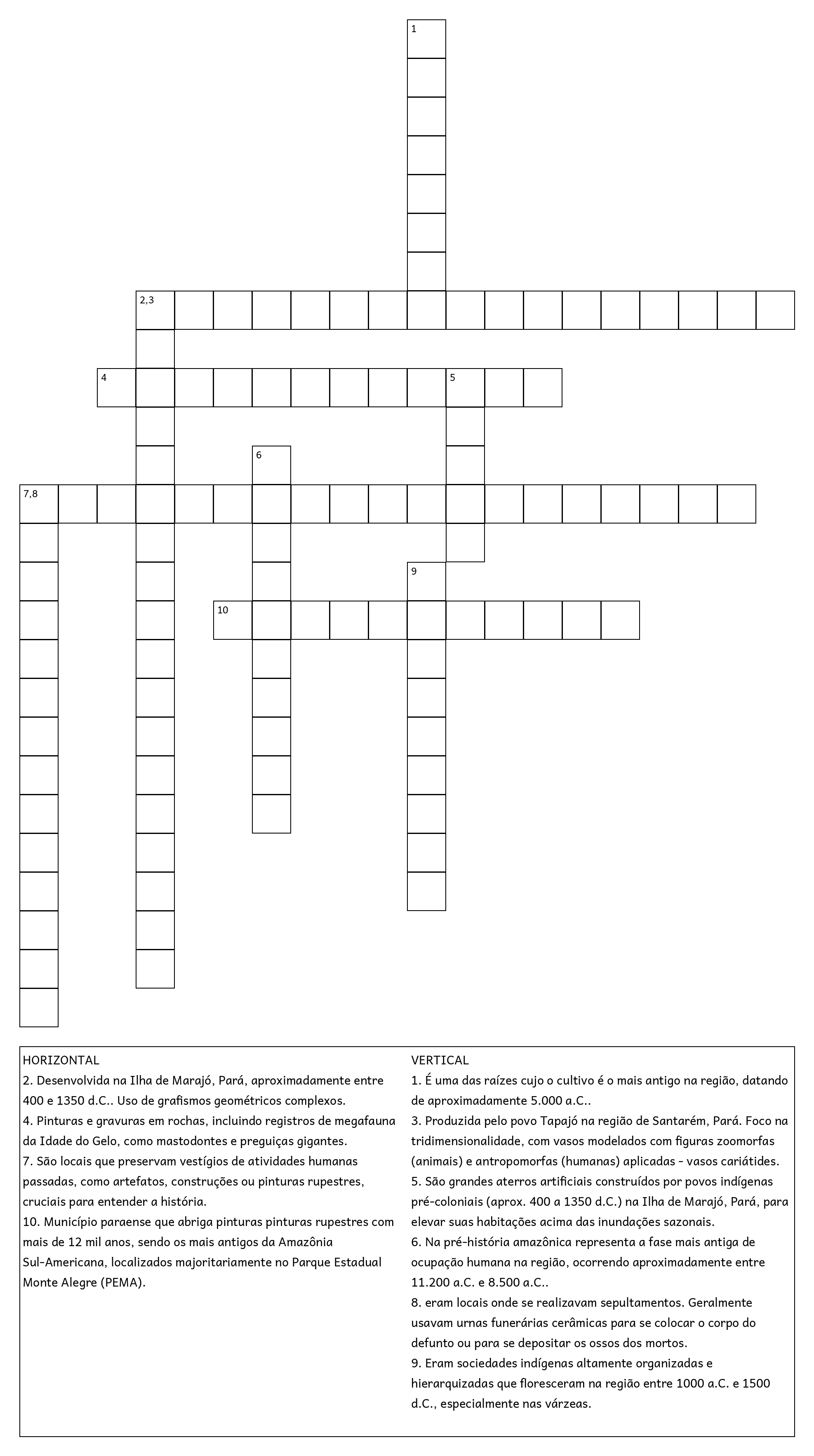 1

2,3

4

5

6

7,8

9

10

HORIZONTAL
2. Desenvolvida na Ilha de Marajó, Pará, aproximadamente entre 400 e 1350 d.C.. Uso de grafismos geométricos complexos.
4. Pinturas e gravuras em rochas, incluindo registros de megafauna da Idade do Gelo, como mastodontes e preguiças gigantes.
7. São locais que preservam vestígios de atividades humanas passadas, como artefatos, construções ou pinturas rupestres, cruciais para entender a história.
10. Município paraense que abriga pinturas pinturas rupestres com mais de 12 mil anos, sendo os mais antigos da Amazônia Sul-Americana, localizados majoritariamente no Parque Estadual Monte Alegre (PEMA).

VERTICAL
1. É uma das raízes cujo o cultivo é o mais antigo na região, datando de aproximadamente 5.000 a.C..
3. Produzida pelo povo Tapajó na região de Santarém, Pará. Foco na tridimensionalidade, com vasos modelados com figuras zoomorfas (animais) e antropomorfas (humanas) aplicadas - vasos cariátides.
5. São grandes aterros artificiais construídos por povos indígenas pré-coloniais (aprox. 400 a 1350 d.C.) na Ilha de Marajó, Pará, para elevar suas habitações acima das inundações sazonais.
6. Na pré-história amazônica representa a fase mais antiga de ocupação humana na região, ocorrendo aproximadamente entre 11.200 a.C. e 8.500 a.C..
8. eram locais onde se realizavam sepultamentos. Geralmente usavam urnas funerárias cerâmicas para se colocar o corpo do defunto ou para se depositar os ossos dos mortos.
9. Eram sociedades indígenas altamente organizadas e hierarquizadas que floresceram na região entre 1000 a.C. e 1500 d.C., especialmente nas várzeas.